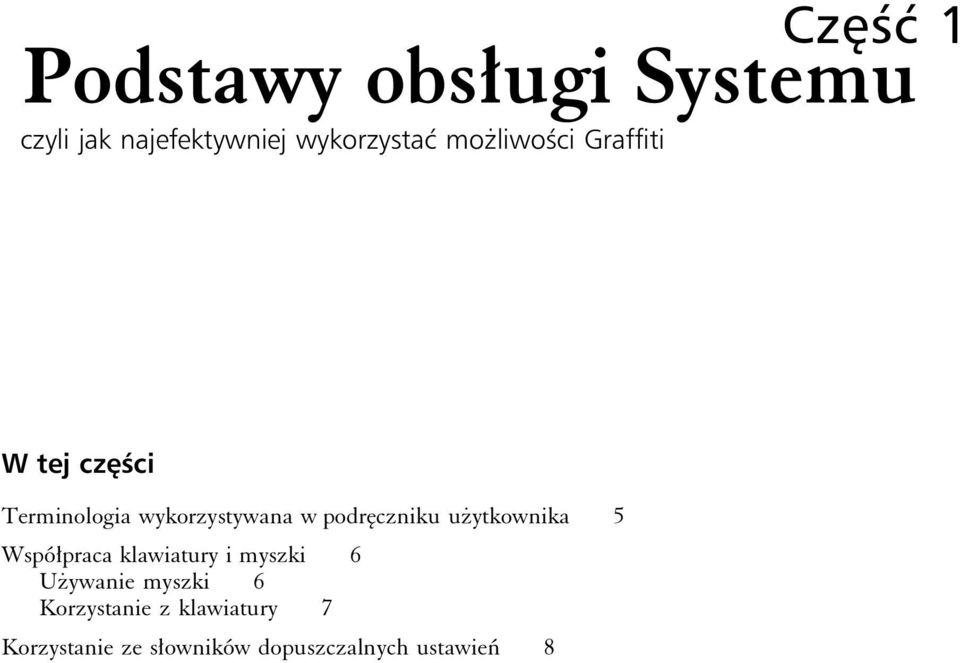 Część 1

Podstawy obsługi Systemu

czyli jak najefektywniej wykorzystać możliwości Graffiti

W tej części

Terminologia wykorzystywana w podręczniku użytkownika 5

Współpraca klawiatury i myszki 6
Używanie myszki 6
Korzystanie z klawiatury 7

Korzystanie ze słowników dopuszczalnych ustawień 8